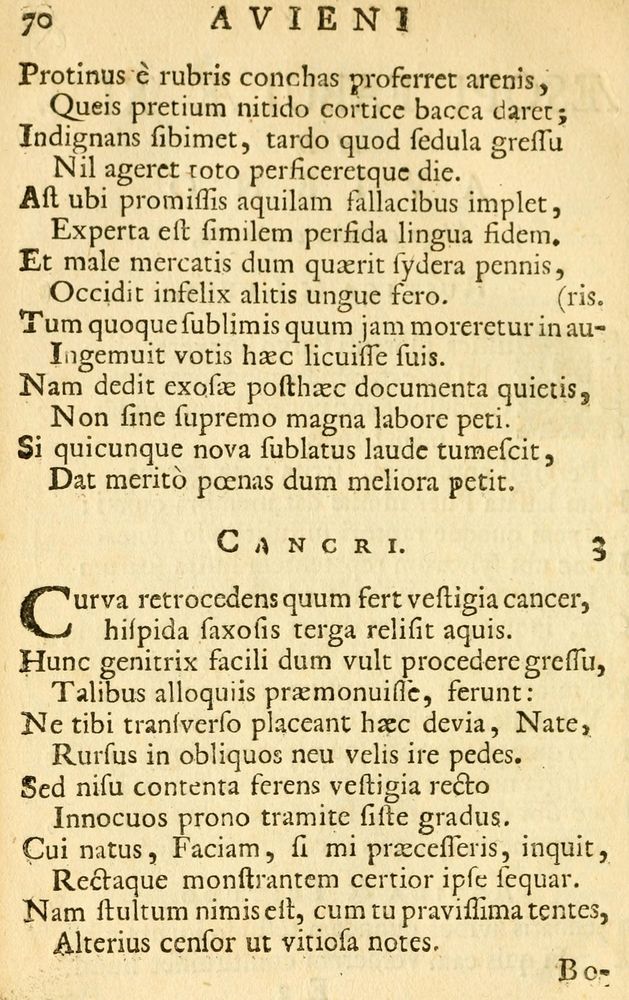 70 AVIENI

Protinus è rubris conchas proferret arenis,
Queis pretium nitido cortice bacca daret;
Indignans ſibimet, tardo quod ſedula greſſu
Nil ageret toto perficeretque die.
Aſt ubi promiſſis aquilam fallacibus implet,
Experta eſt ſimilem perfida lingua fidem.
Et male mercatis dum quærit ſydera pennis,
Occidit infelix alitis ungue fero. (ris.
Tum quoque ſublimis quum jam moreretur in au-
Ingemuit votis hæc licuiſſe ſuis.
Nam dedit exoſæ poſthæc documenta quietis,
Non ſine ſupremo magna labore peti.
Si quicunque nova ſublatus laude tumeſcit,
Dat meritò pœnas dum meliora petit.

CANCRI. 3

Curva retrocedens quum fert veſtigia cancer,
hiſpida ſaxoſis terga reliſit aquis.
Hunc genitrix facili dum vult procedere greſſu,
Talibus alloquiis præmonuiſſe, ferunt:
Ne tibi tranſverſo placeant hæc devia, Nate,
Rurſus in obliquos neu velis ire pedes.
Sed niſu contenta ferens veſtigia recto
Innocuos prono tramite ſiſte gradus.
Cui natus, Faciam, ſi mi præceſſeris, inquit,
Rectaque monſtrantem certior ipſe ſequar.
Nam ſtultum nimis eſt, cum tu praviſſima tentes,
Alterius cenſor ut vitioſa notes.

Bo-